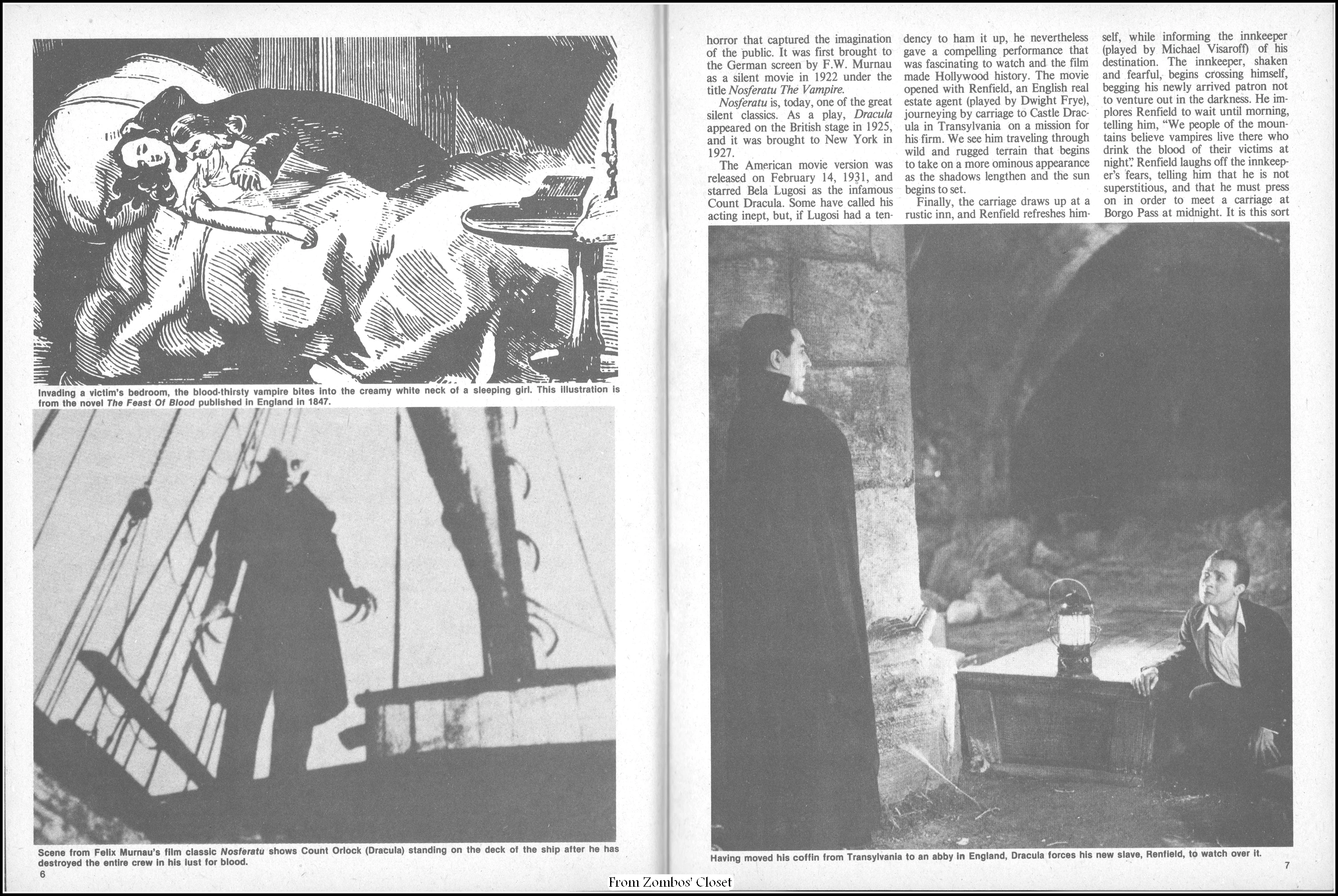 Invading a victim's bedroom, the blood-thirsty vampire bites into the creamy white neck of a sleeping girl. This illustration is from the novel The Feast Of Blood published in England in 1847.

Scene from Felix Murnau's film classic Nosferatu shows Count Orlock (Dracula) standing on the deck of the ship after he has destroyed the entire crew in his lust for blood.

6

horror that captured the imagination of the public. It was first brought to the German screen by F.W. Murnau as a silent movie in 1922 under the title Nosferatu The Vampire.

Nosferatu is, today, one of the great silent classics. As a play, Dracula appeared on the British stage in 1925, and it was brought to New York in 1927.

The American movie version was released on February 14, 1931, and starred Bela Lugosi as the infamous Count Dracula. Some have called his acting inept, but, if Lugosi had a tendency to ham it up, he nevertheless gave a compelling performance that was fascinating to watch and the film made Hollywood history. The movie opened with Renfield, an English real estate agent (played by Dwight Frye), journeying by carriage to Castle Dracula in Transylvania on a mission for his firm. We see him traveling through wild and rugged terrain that begins to take on a more ominous appearance as the shadows lengthen and the sun begins to set.

Finally, the carriage draws up at a rustic inn, and Renfield refreshes himself, while informing the innkeeper (played by Michael Visaroff) of his destination. The innkeeper, shaken and fearful, begins crossing himself, begging his newly arrived patron not to venture out in the darkness. He implores Renfield to wait until morning, telling him, "We people of the mountains believe vampires live there who drink the blood of their victims at night". Renfield laughs off the innkeeper's fears, telling him that he is not superstitious, and that he must press on in order to meet a carriage at Borgo Pass at midnight. It is this sort

Having moved his coffin from Transylvania to an abby in England, Dracula forces his new slave, Renfield, to watch over it.

7

From Zombos' Closet